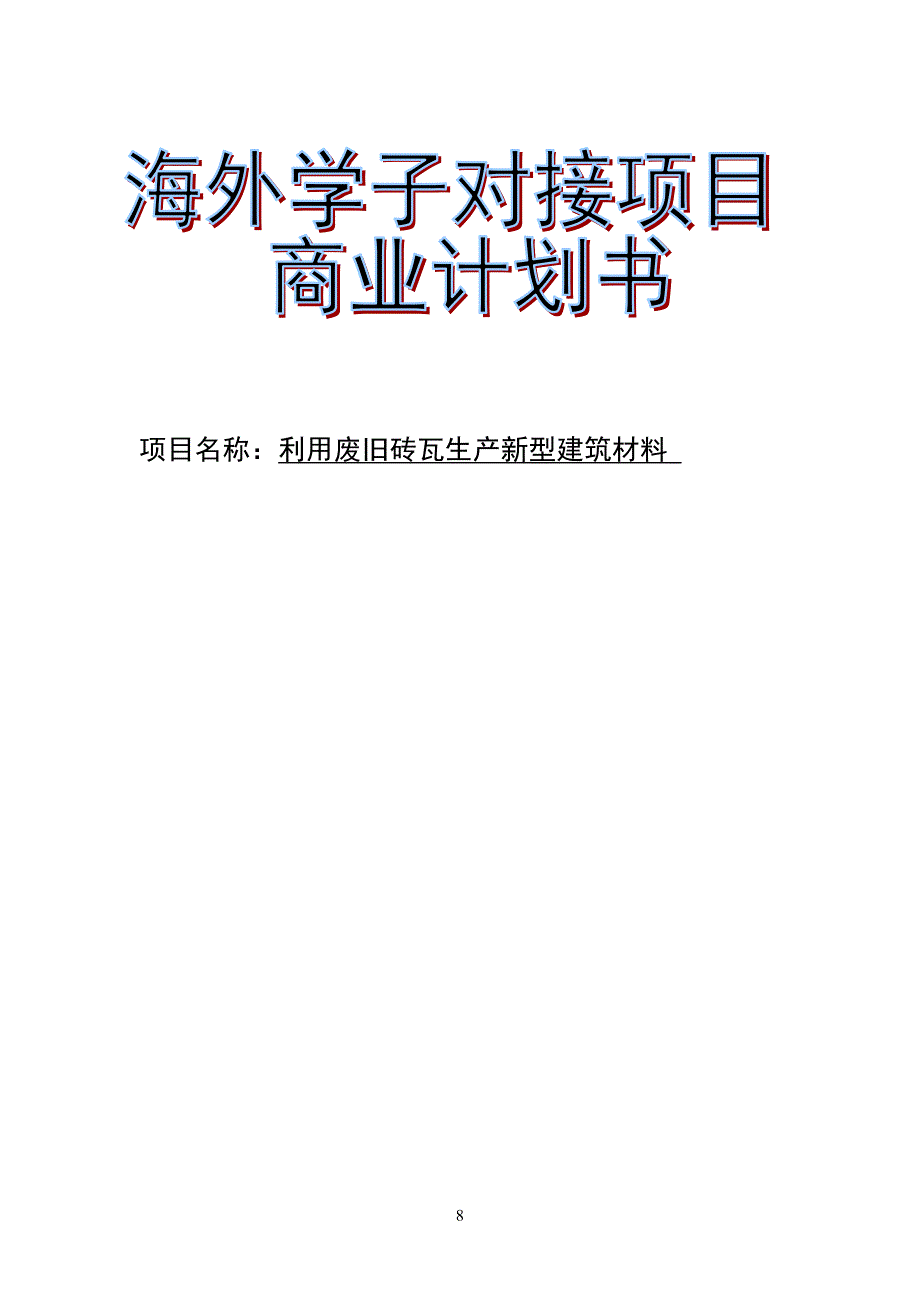 海外学子对接项目
商业计划书

项目名称：利用废旧砖瓦生产新型建筑材料

8